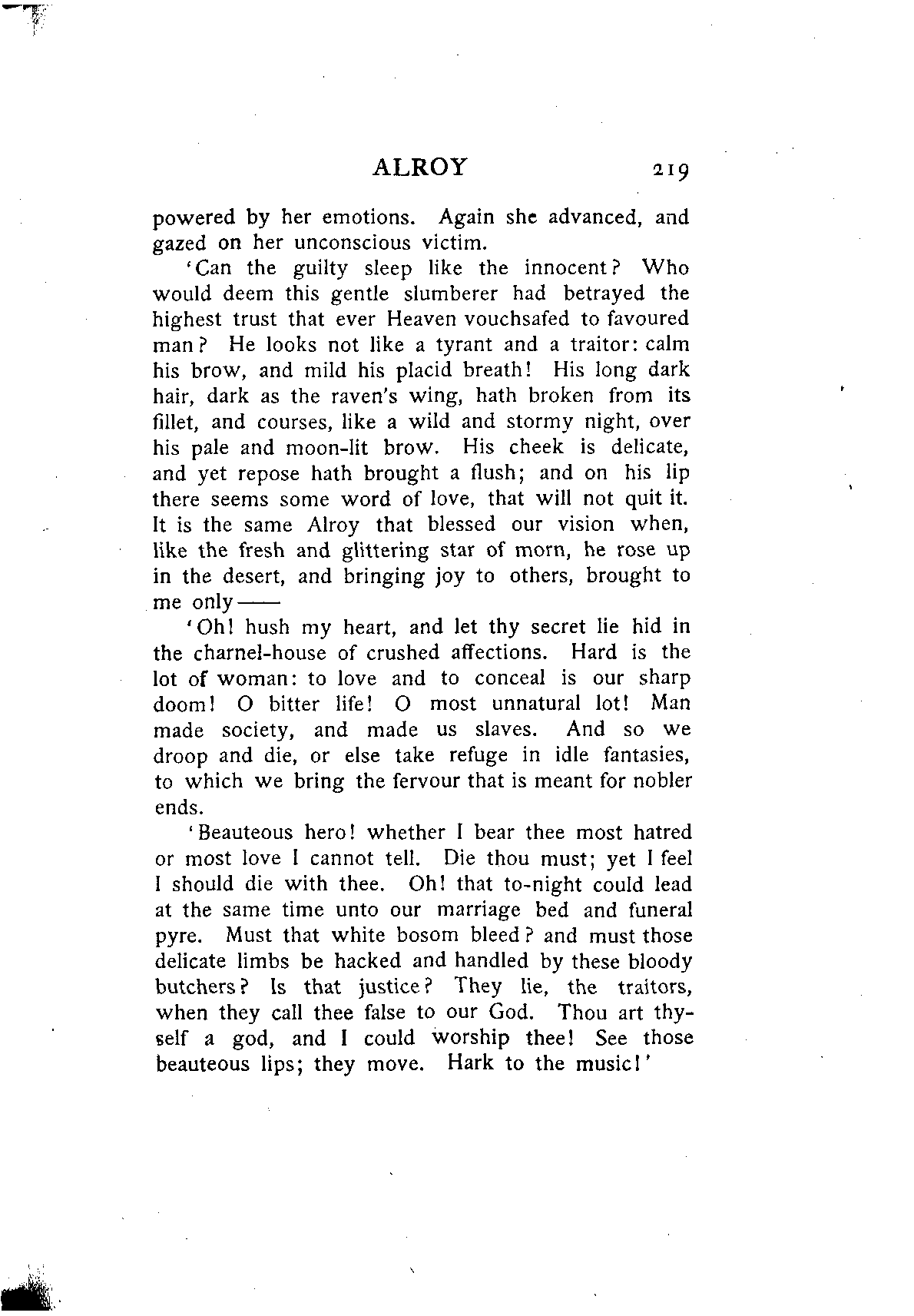 ALROY 219

powered by her emotions. Again she advanced, and gazed on her unconscious victim.

'Can the guilty sleep like the innocent? Who would deem this gentle slumberer had betrayed the highest trust that ever Heaven vouchsafed to favoured man? He looks not like a tyrant and a traitor: calm his brow, and mild his placid breath! His long dark hair, dark as the raven's wing, hath broken from its fillet, and courses, like a wild and stormy night, over his pale and moon-lit brow. His cheek is delicate, and yet repose hath brought a flush; and on his lip there seems some word of love, that will not quit it. It is the same Alroy that blessed our vision when, like the fresh and glittering star of morn, he rose up in the desert, and bringing joy to others, brought to me only——

'Oh! hush my heart, and let thy secret lie hid in the charnel-house of crushed affections. Hard is the lot of woman: to love and to conceal is our sharp doom! O bitter life! O most unnatural lot! Man made society, and made us slaves. And so we droop and die, or else take refuge in idle fantasies, to which we bring the fervour that is meant for nobler ends.

'Beauteous hero! whether I bear thee most hatred or most love I cannot tell. Die thou must; yet I feel I should die with thee. Oh! that to-night could lead at the same time unto our marriage bed and funeral pyre. Must that white bosom bleed? and must those delicate limbs be hacked and handled by these bloody butchers? Is that justice? They lie, the traitors, when they call thee false to our God. Thou art thyself a god, and I could worship thee! See those beauteous lips; they move. Hark to the music!'